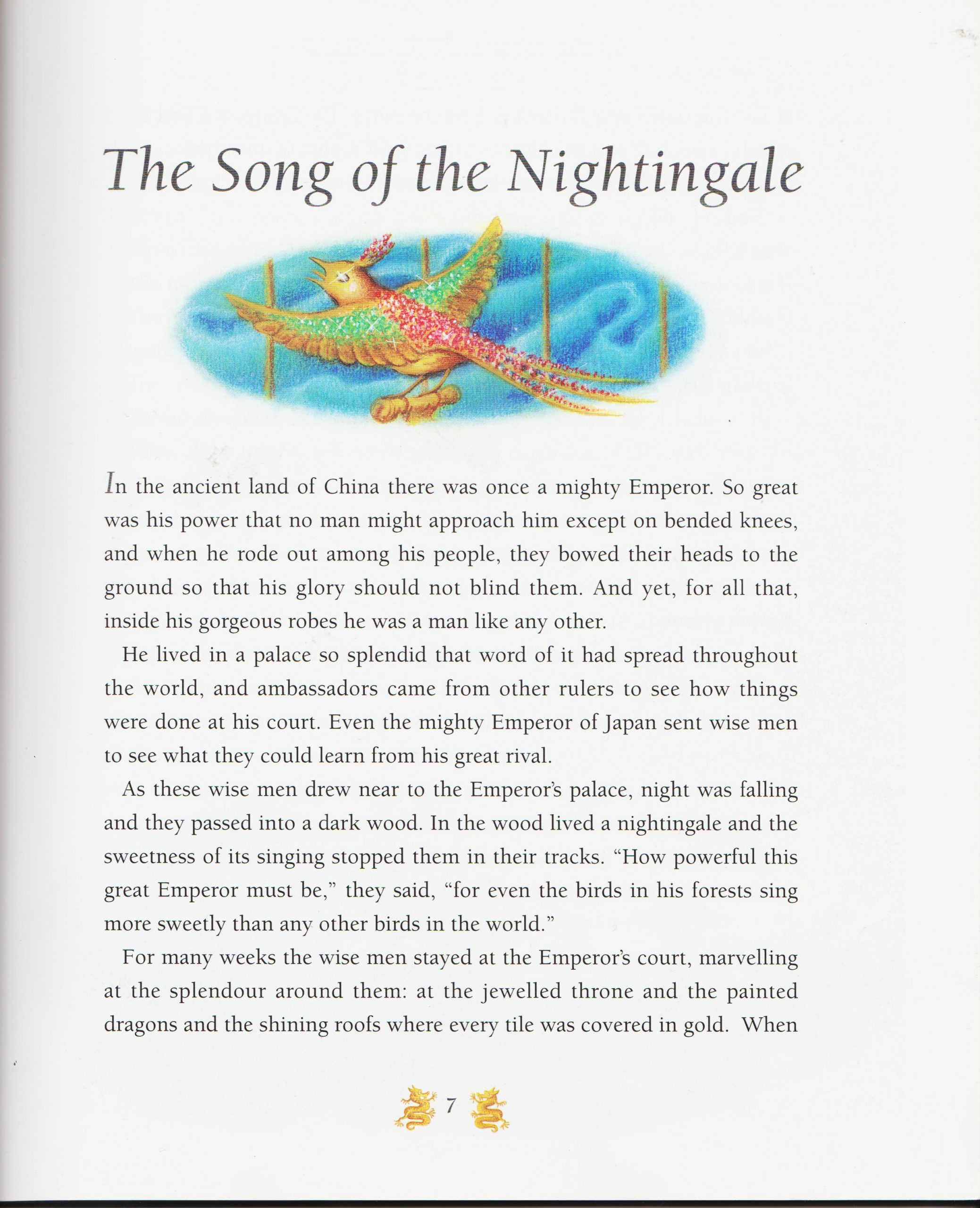 The Song of the Nightingale

In the ancient land of China there was once a mighty Emperor. So great was his power that no man might approach him except on bended knees, and when he rode out among his people, they bowed their heads to the ground so that his glory should not blind them. And yet, for all that, inside his gorgeous robes he was a man like any other.

He lived in a palace so splendid that word of it had spread throughout the world, and ambassadors came from other rulers to see how things were done at his court. Even the mighty Emperor of Japan sent wise men to see what they could learn from his great rival.

As these wise men drew near to the Emperor's palace, night was falling and they passed into a dark wood. In the wood lived a nightingale and the sweetness of its singing stopped them in their tracks. "How powerful this great Emperor must be," they said, "for even the birds in his forests sing more sweetly than any other birds in the world."

For many weeks the wise men stayed at the Emperor's court, marvelling at the splendour around them: at the jewelled throne and the painted dragons and the shining roofs where every tile was covered in gold. When

7